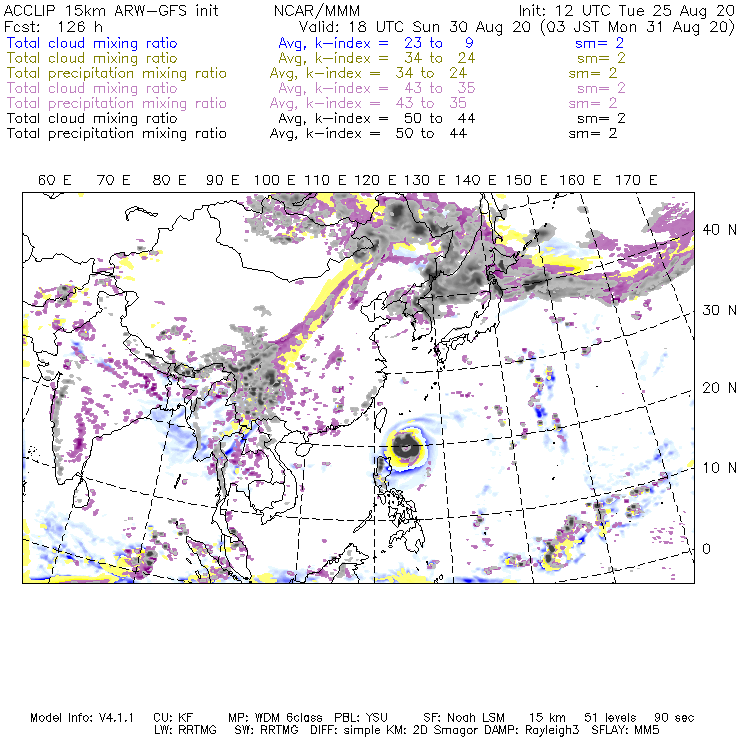 ACCLIP 15km ARW-GFS init NCAR/MMM Init: 12 UTC Tue 25 Aug 20
Fcst: 126 h Valid: 18 UTC Sun 30 Aug 20 (03 JST Mon 31 Aug 20)
Total cloud mixing ratio Avg, k-index = 23 to 9 sm= 2
Total cloud mixing ratio Avg, k-index = 34 to 24 sm= 2
Total precipitation mixing ratio Avg, k-index = 34 to 24 sm= 2
Total cloud mixing ratio Avg, k-index = 43 to 35 sm= 2
Total precipitation mixing ratio Avg, k-index = 43 to 35 sm= 2
Total cloud mixing ratio Avg, k-index = 50 to 44 sm= 2
Total precipitation mixing ratio Avg, k-index = 50 to 44 sm= 2

60 E 70 E 80 E 90 E 100 E 110 E 120 E 130 E 140 E 150 E 160 E 170 E

40 N
30 N
20 N
10 N
0

Model Info: V4.1.1 CU: KF MP: WDM 6class PBL: YSU SF: Noah LSM 15 km 51 levels 90 sec
LW: RRTMG SW: RRTMG DIFF: simple KM: 2D Smagor DAMP: Rayleigh3 SFLAY: MM5